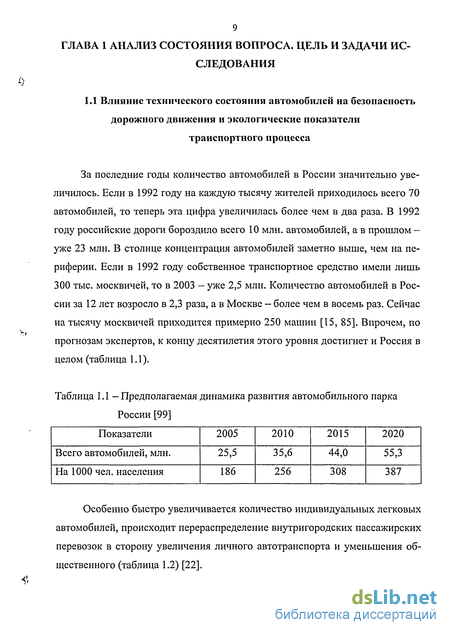 9

ГЛАВА 1 АНАЛИЗ СОСТОЯНИЯ ВОПРОСА. ЦЕЛЬ И ЗАДАЧИ ИССЛЕДОВАНИЯ

1.1 Влияние технического состояния автомобилей на безопасность дорожного движения и экологические показатели транспортного процесса

За последние годы количество автомобилей в России значительно увеличилось. Если в 1992 году на каждую тысячу жителей приходилось всего 70 автомобилей, то теперь эта цифра увеличилась более чем в два раза. В 1992 году российские дороги бороздило всего 10 млн. автомобилей, а в прошлом – уже 23 млн. В столице концентрация автомобилей заметно выше, чем на периферии. Если в 1992 году собственное транспортное средство имели лишь 300 тыс. москвичей, то в 2003 – уже 2,5 млн. Количество автомобилей в России за 12 лет возросло в 2,3 раза, а в Москве – более чем в восемь раз. Сейчас на тысячу москвичей приходится примерно 250 машин [15, 85]. Впрочем, по прогнозам экспертов, к концу десятилетия этого уровня достигнет и Россия в целом (таблица 1.1).

Таблица 1.1 – Предполагаемая динамика развития автомобильного парка России [99]

| Показатели | 2005 | 2010 | 2015 | 2020 |
|---|---|---|---|---|
| Всего автомобилей, млн. | 25,5 | 35,6 | 44,0 | 55,3 |
| На 1000 чел. населения | 186 | 256 | 308 | 387 |

Особенно быстро увеличивается количество индивидуальных легковых автомобилей, происходит перераспределение внутригородских пассажирских перевозок в сторону увеличения личного автотранспорта и уменьшения общественного (таблица 1.2) [22].

dsLib.net
библиотека диссертаций